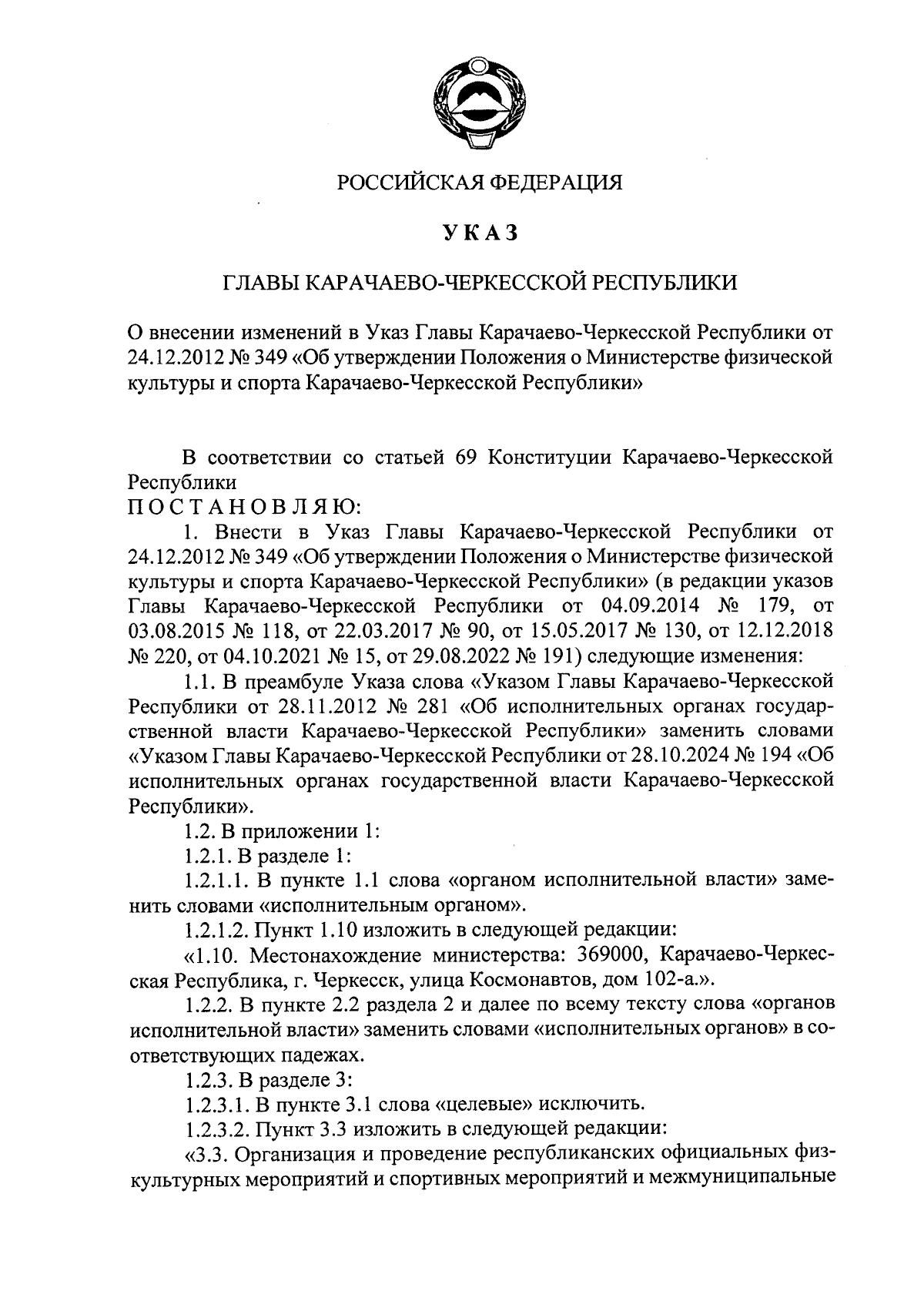 РОССИЙСКАЯ ФЕДЕРАЦИЯ

УКАЗ

ГЛАВЫ КАРАЧАЕВО-ЧЕРКЕССКОЙ РЕСПУБЛИКИ

О внесении изменений в Указ Главы Карачаево-Черкесской Республики от 24.12.2012 № 349 «Об утверждении Положения о Министерстве физической культуры и спорта Карачаево-Черкесской Республики»

В соответствии со статьей 69 Конституции Карачаево-Черкесской Республики
ПОСТАНОВЛЯЮ:

1. Внести в Указ Главы Карачаево-Черкесской Республики от 24.12.2012 № 349 «Об утверждении Положения о Министерстве физической культуры и спорта Карачаево-Черкесской Республики» (в редакции указов Главы Карачаево-Черкесской Республики от 04.09.2014 № 179, от 03.08.2015 № 118, от 22.03.2017 № 90, от 15.05.2017 № 130, от 12.12.2018 № 220, от 04.10.2021 № 15, от 29.08.2022 № 191) следующие изменения:

1.1. В преамбуле Указа слова «Указом Главы Карачаево-Черкесской Республики от 28.11.2012 № 281 «Об исполнительных органах государственной власти Карачаево-Черкесской Республики» заменить словами «Указом Главы Карачаево-Черкесской Республики от 28.10.2024 № 194 «Об исполнительных органах государственной власти Карачаево-Черкесской Республики».

1.2. В приложении 1:

1.2.1. В разделе 1:

1.2.1.1. В пункте 1.1 слова «органом исполнительной власти» заменить словами «исполнительным органом».

1.2.1.2. Пункт 1.10 изложить в следующей редакции:

«1.10. Местонахождение министерства: 369000, Карачаево-Черкесская Республика, г. Черкесск, улица Космонавтов, дом 102-а.».

1.2.2. В пункте 2.2 раздела 2 и далее по всему тексту слова «органов исполнительной власти» заменить словами «исполнительных органов» в соответствующих падежах.

1.2.3. В разделе 3:

1.2.3.1. В пункте 3.1 слова «целевые» исключить.

1.2.3.2. Пункт 3.3 изложить в следующей редакции:

«3.3. Организация и проведение республиканских официальных физкультурных мероприятий и спортивных мероприятий и межмуниципальные